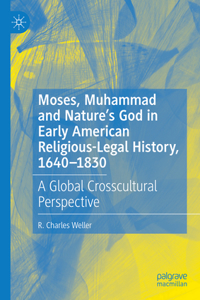 Moses, Muhammad and Nature's God in Early American Religious-Legal History, 1640–1830

A Global Crosscultural Perspective

R. Charles Weller

palgrave macmillan